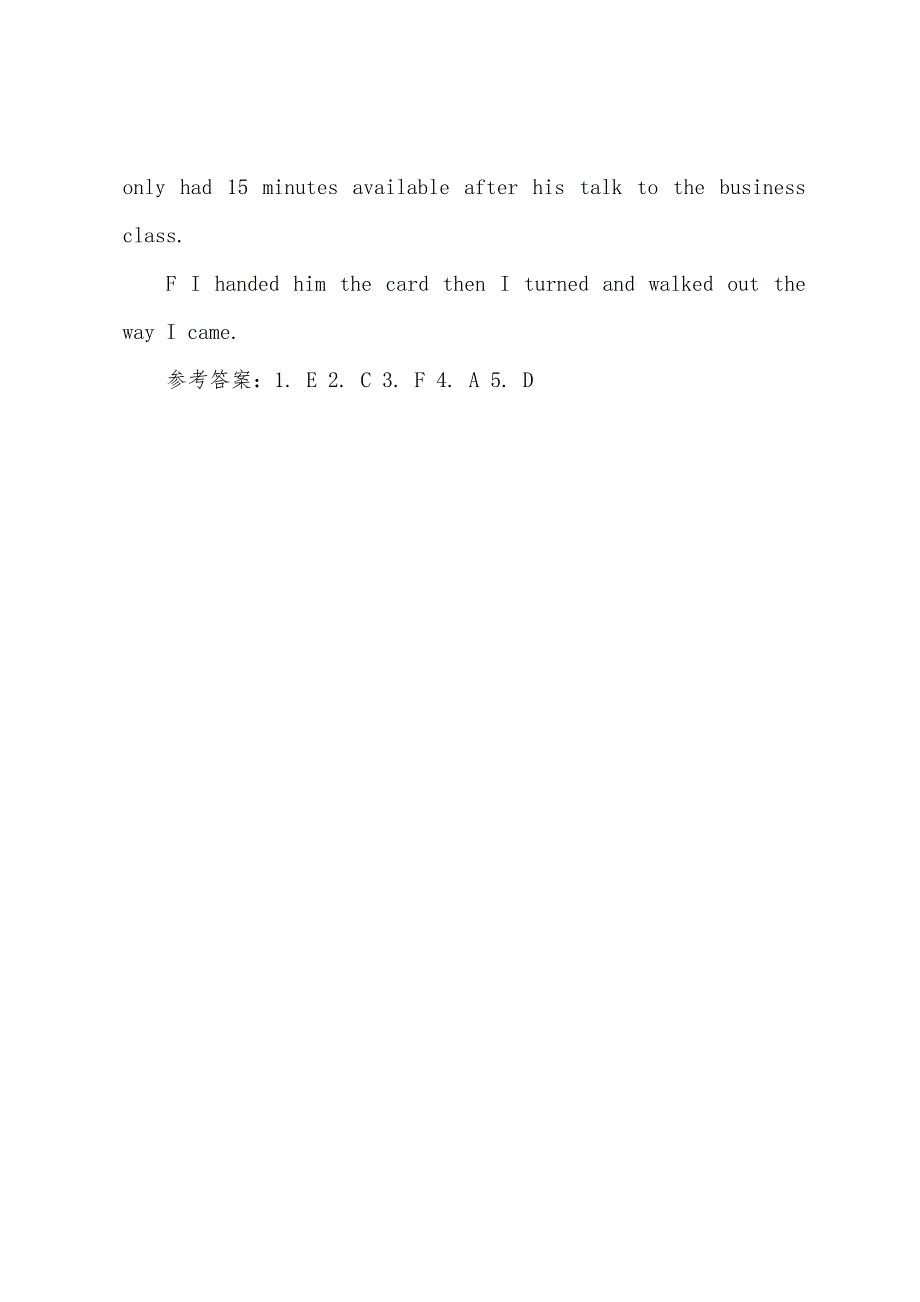 only had 15 minutes available after his talk to the business class.

F I handed him the card then I turned and walked out the way I came.

参考答案：1. E 2. C 3. F 4. A 5. D